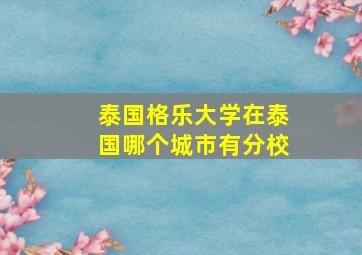 泰国格乐大学在泰国哪个城市有分校